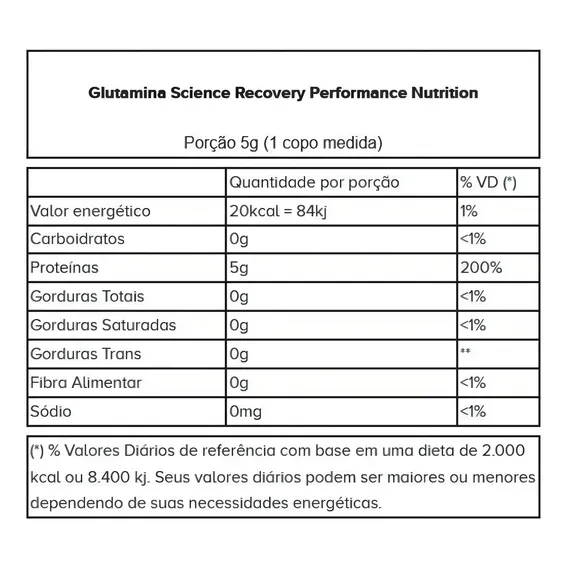 Glutamina Science Recovery Performance Nutrition

Porção 5g (1 copo medida)

| | Quantidade por porção | % VD (*) |
|---|---|---|
| Valor energético | 20kcal = 84kj | 1% |
| Carboidratos | 0g | <1% |
| Proteínas | 5g | 200% |
| Gorduras Totais | 0g | <1% |
| Gorduras Saturadas | 0g | <1% |
| Gorduras Trans | 0g | ** |
| Fibra Alimentar | 0g | <1% |
| Sódio | 0mg | <1% |

(*) % Valores Diários de referência com base em uma dieta de 2.000 kcal ou 8.400 kj. Seus valores diários podem ser maiores ou menores dependendo de suas necessidades energéticas.